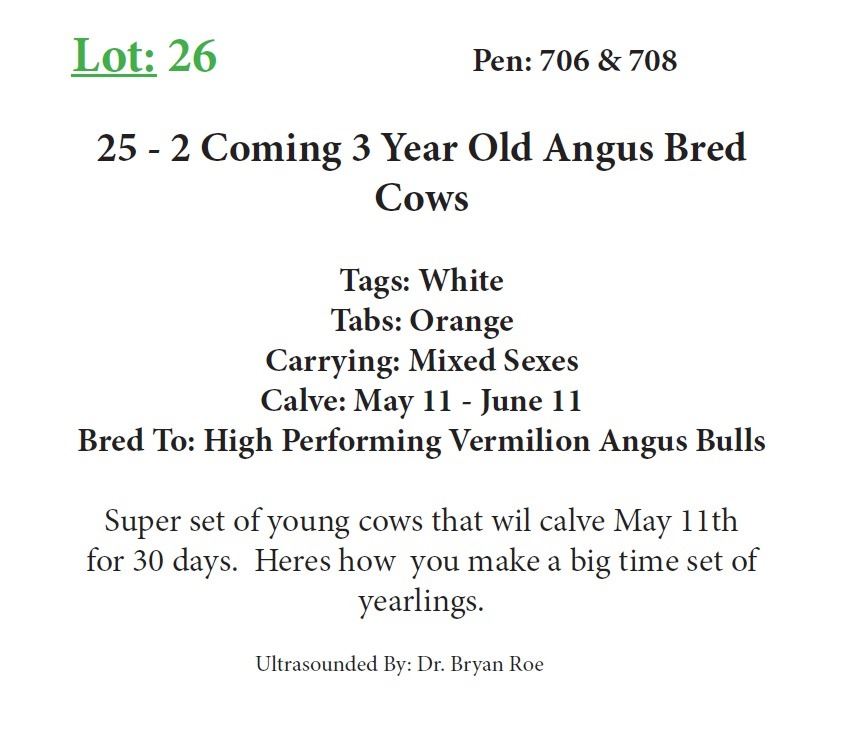 Lot: 26

Pen: 706 & 708

25 - 2 Coming 3 Year Old Angus Bred Cows

Tags: White
Tabs: Orange
Carrying: Mixed Sexes
Calve: May 11 - June 11
Bred To: High Performing Vermilion Angus Bulls

Super set of young cows that wil calve May 11th for 30 days. Heres how you make a big time set of yearlings.

Ultrasounded By: Dr. Bryan Roe